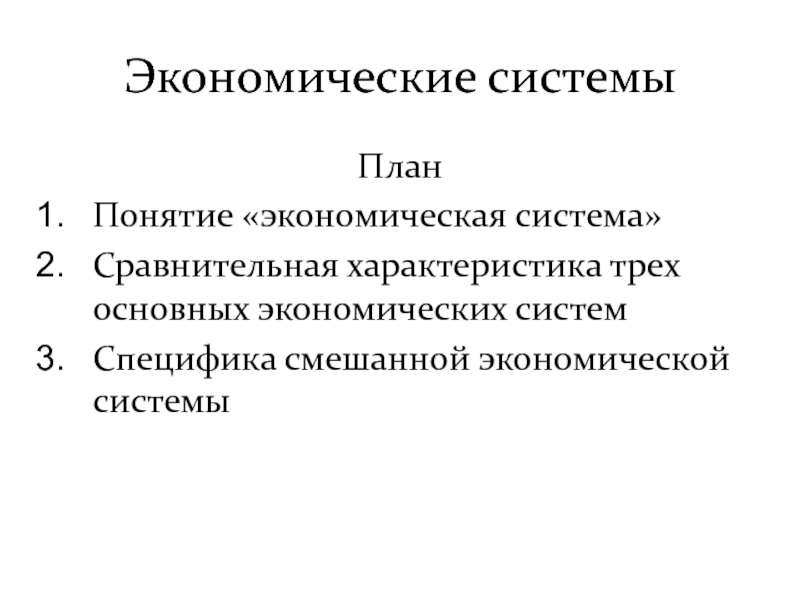 Экономические системы

План

1. Понятие «экономическая система»
2. Сравнительная характеристика трех основных экономических систем
3. Специфика смешанной экономической системы